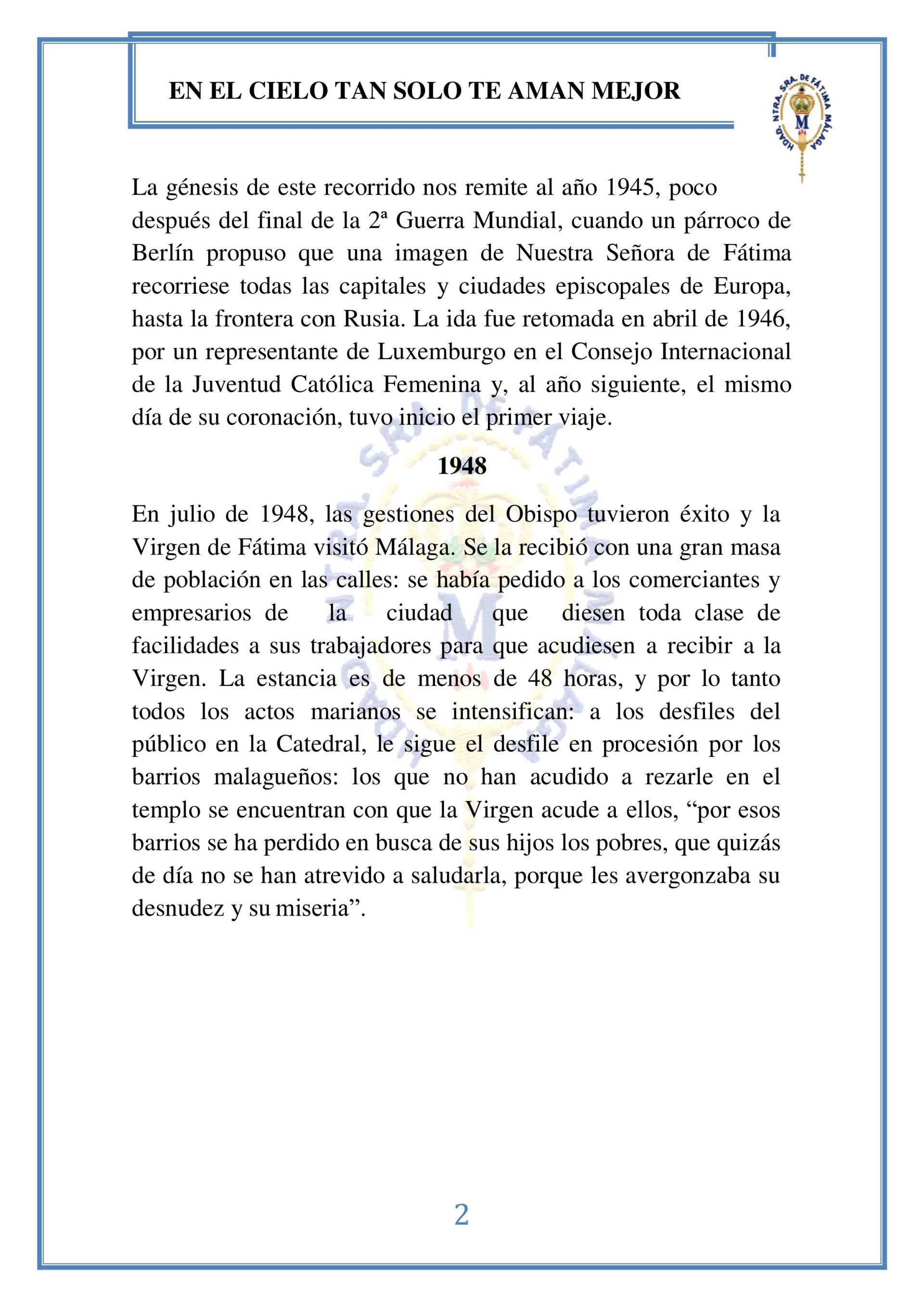 EN EL CIELO TAN SOLO TE AMAN MEJOR

HDAD. NTRA. SRA. DE FÁTIMA MÁLAGA
M

La génesis de este recorrido nos remite al año 1945, poco después del final de la 2ª Guerra Mundial, cuando un párroco de Berlín propuso que una imagen de Nuestra Señora de Fátima recorriese todas las capitales y ciudades episcopales de Europa, hasta la frontera con Rusia. La ida fue retomada en abril de 1946, por un representante de Luxemburgo en el Consejo Internacional de la Juventud Católica Femenina y, al año siguiente, el mismo día de su coronación, tuvo inicio el primer viaje.

1948

En julio de 1948, las gestiones del Obispo tuvieron éxito y la Virgen de Fátima visitó Málaga. Se la recibió con una gran masa de población en las calles: se había pedido a los comerciantes y empresarios de la ciudad que diesen toda clase de facilidades a sus trabajadores para que acudiesen a recibir a la Virgen. La estancia es de menos de 48 horas, y por lo tanto todos los actos marianos se intensifican: a los desfiles del público en la Catedral, le sigue el desfile en procesión por los barrios malagueños: los que no han acudido a rezarle en el templo se encuentran con que la Virgen acude a ellos, “por esos barrios se ha perdido en busca de sus hijos los pobres, que quizás de día no se han atrevido a saludarla, porque les avergonzaba su desnudez y su miseria”.

2